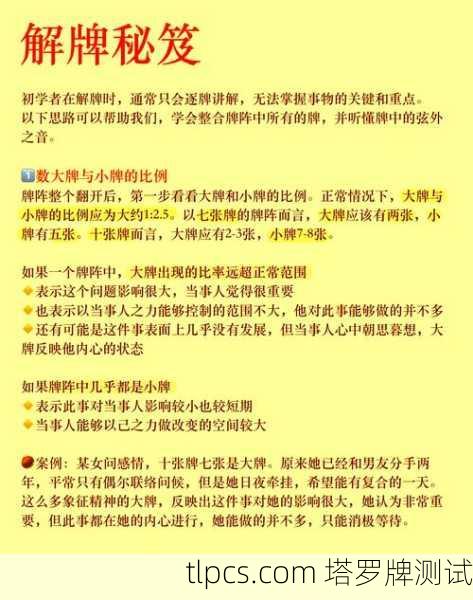 解牌秘笈

初学者在解牌时，通常只会逐牌讲解，无法掌握事物的关键和重点。以下思路可以帮助我们，学会整合牌阵中所有的牌，并听懂牌中的弦外之音。

1 数大牌与小牌的比例
牌阵整个翻开后，第一步看看大牌和小牌的比例。正常情况下，大牌与小牌的比例应为大约1:2.5。以七张牌的牌阵而言，大牌应该有两张，小牌有五张。十张牌而言，大牌应有2-3张，小牌7-8张。

如果一个牌阵中，大牌出现的比率远超正常范围
表示这个问题影响很大，当事人觉得很重要
也表示以当事人之力能够控制的范围不大，他对此事能够做的并不多
还有可能是这件事表面上几乎没有发展，但当事人心中朝思暮想，大牌反映他内心的状态

如果牌阵中几乎都是小牌
表示此事对当事人影响较小也较短期
当事人能够以己之力做改变的空间较大

案例：某女问感情，十张牌七张是大牌。原来她已经和男友分手两年，平常只有偶尔联络问候，但是她日夜牵挂，希望能有复合的一天。这么多象征精神的大牌，反映出这件事对她的影响很大，她认为非常重要，但此事都在她的内心进行，她能做的并不多，只能消极等待。

tlpcs.com 塔罗牌测试